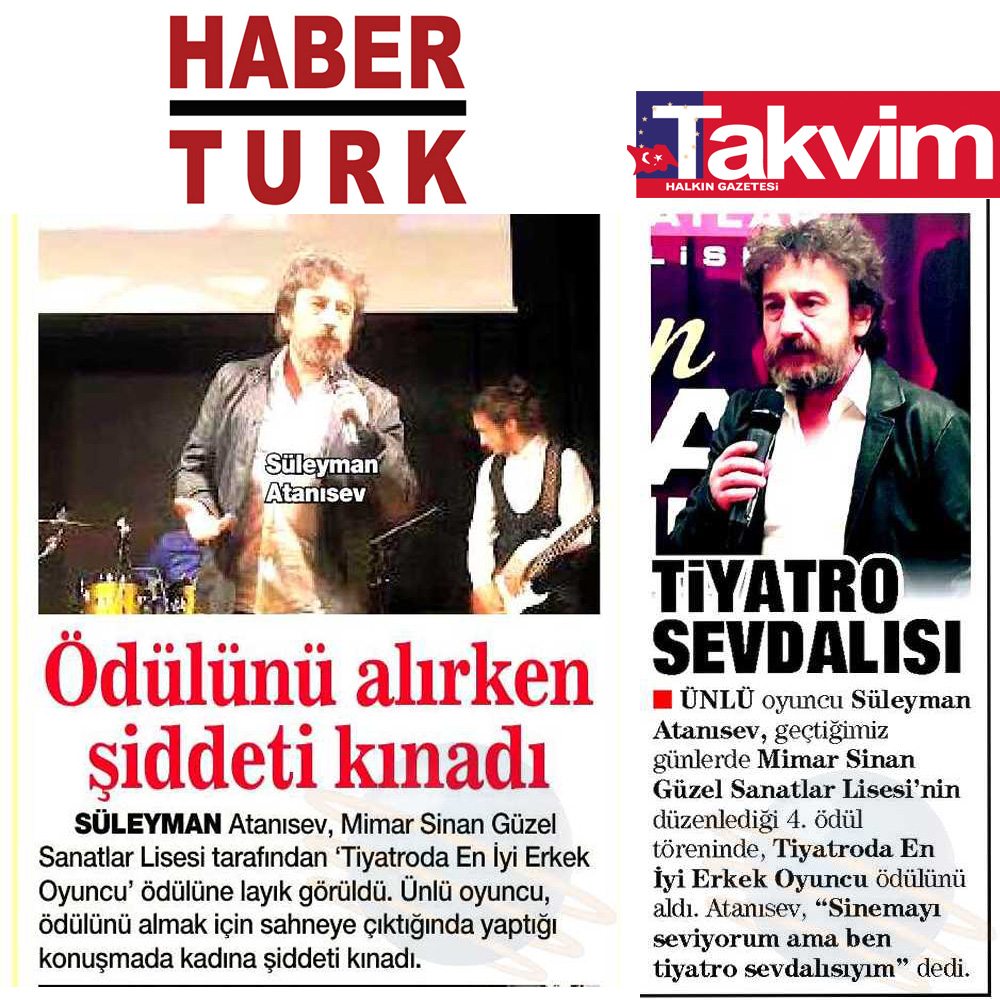 HABER
TURK

Süleyman Atanısev

Ödülünü alırken şiddeti kınadı

SÜLEYMAN Atanısev, Mimar Sinan Güzel Sanatlar Lisesi tarafından 'Tiyatroda En İyi Erkek Oyuncu' ödülüne layık görüldü. Ünlü oyuncu, ödülünü almak için sahneye çıktığında yaptığı konuşmada kadına şiddeti kınadı.

Takvim
HALKIN GAZETESİ

TİYATRO SEVDALISI

ÜNLÜ oyuncu Süleyman Atanısev, geçtiğimiz günlerde Mimar Sinan Güzel Sanatlar Lisesi'nin düzenlediği 4. ödül töreninde, Tiyatroda En İyi Erkek Oyuncu ödülünü aldı. Atanısev, "Sinemayı seviyorum ama ben tiyatro sevdalısıyım" dedi.